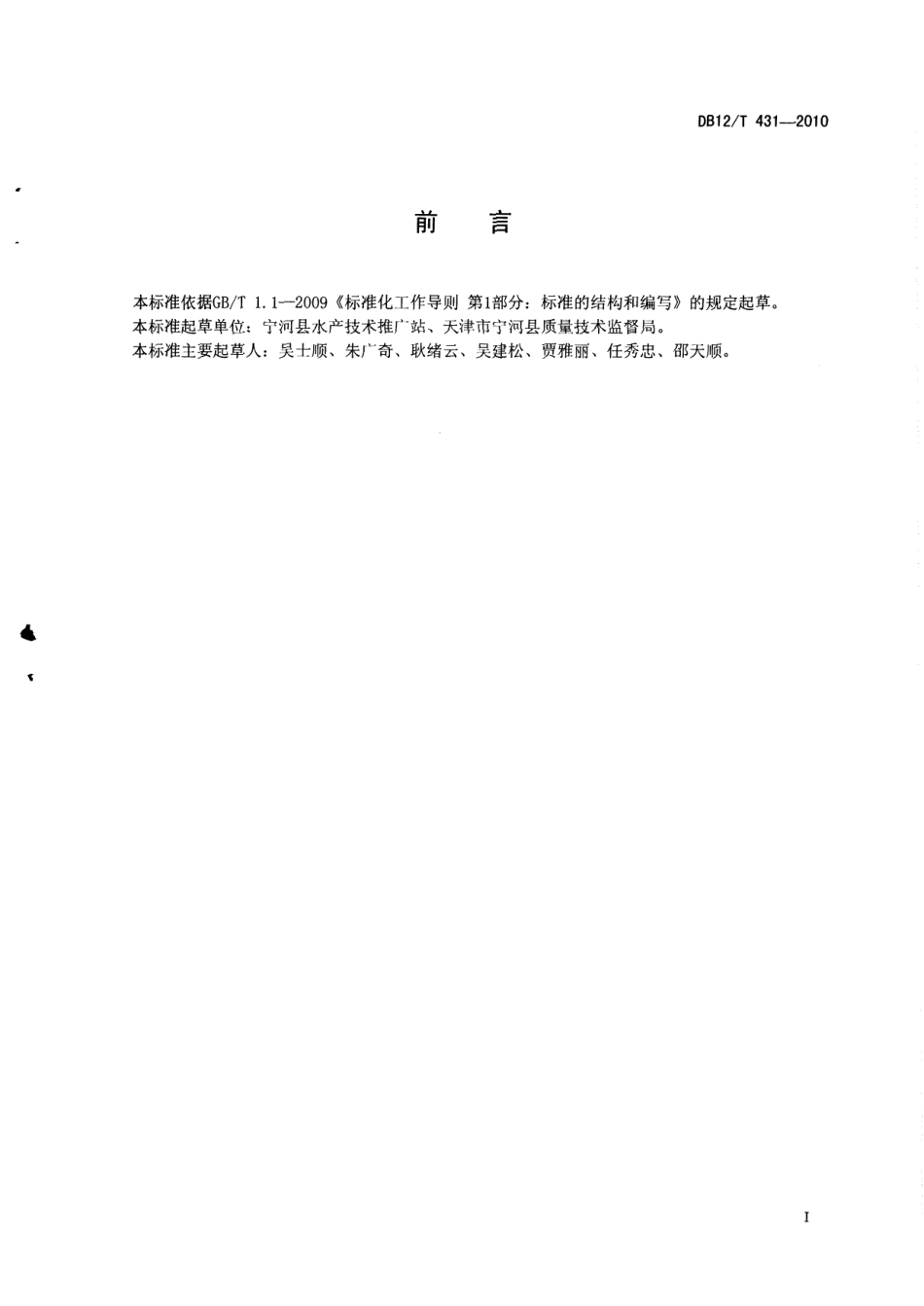 DB12/T 431—2010

前　言

本标准依据GB/T 1.1—2009《标准化工作导则 第1部分：标准的结构和编写》的规定起草。
本标准起草单位：宁河县水产技术推广站、天津市宁河县质量技术监督局。
本标准主要起草人：吴士顺、朱广奇、耿绪云、吴建松、贾雅丽、任秀忠、邵天顺。

I